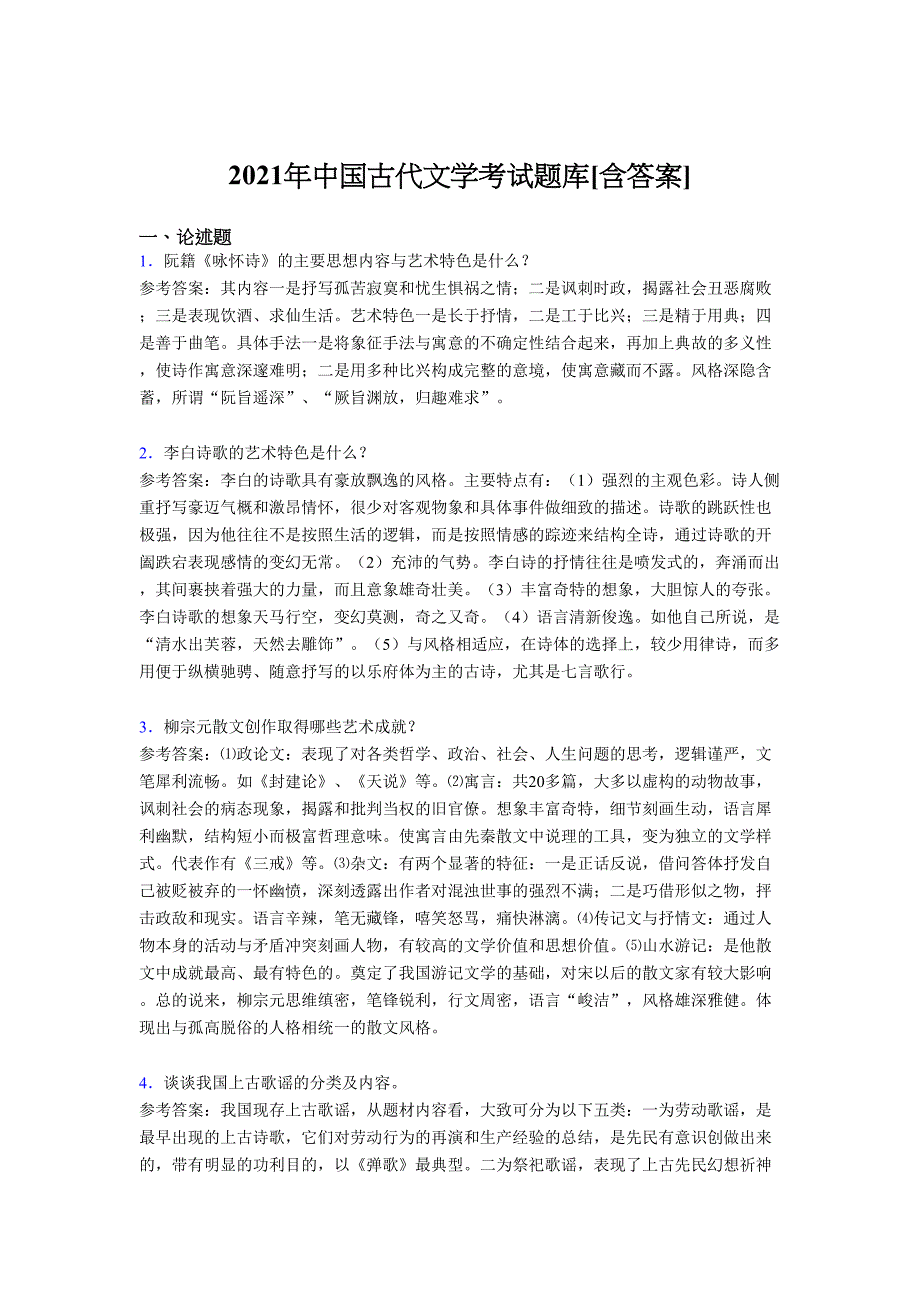 2021年中国古代文学考试题库[含答案]

一、论述题

1．阮籍《咏怀诗》的主要思想内容与艺术特色是什么？
参考答案：其内容一是抒写孤苦寂寞和忧生惧祸之情；二是讽刺时政，揭露社会丑恶腐败；三是表现饮酒、求仙生活。艺术特色一是长于抒情，二是工于比兴；三是精于用典；四是善于曲笔。具体手法一是将象征手法与寓意的不确定性结合起来，再加上典故的多义性，使诗作寓意深邃难明；二是用多种比兴构成完整的意境，使寓意藏而不露。风格深隐含蓄，所谓“阮旨遥深”、“厥旨渊放，归趣难求”。

2．李白诗歌的艺术特色是什么？
参考答案：李白的诗歌具有豪放飘逸的风格。主要特点有：（1）强烈的主观色彩。诗人侧重抒写豪迈气概和激昂情怀，很少对客观物象和具体事件做细致的描述。诗歌的跳跃性也极强，因为他往往不是按照生活的逻辑，而是按照情感的踪迹来结构全诗，通过诗歌的开阖跌宕表现感情的变幻无常。（2）充沛的气势。李白诗的抒情往往是喷发式的，奔涌而出，其间裹挟着强大的力量，而且意象雄奇壮美。（3）丰富奇特的想象，大胆惊人的夸张。李白诗歌的想象天马行空，变幻莫测，奇之又奇。（4）语言清新俊逸。如他自己所说，是“清水出芙蓉，天然去雕饰”。（5）与风格相适应，在诗体的选择上，较少用律诗，而多用便于纵横驰骋、随意抒写的以乐府体为主的古诗，尤其是七言歌行。

3．柳宗元散文创作取得哪些艺术成就？
参考答案：⑴政论文：表现了对各类哲学、政治、社会、人生问题的思考，逻辑谨严，文笔犀利流畅。如《封建论》、《天说》等。⑵寓言：共20多篇，大多以虚构的动物故事，讽刺社会的病态现象，揭露和批判当权的旧官僚。想象丰富奇特，细节刻画生动，语言犀利幽默，结构短小而极富哲理意味。使寓言由先秦散文中说理的工具，变为独立的文学样式。代表作有《三戒》等。⑶杂文：有两个显著的特征：一是正话反说，借问答体抒发自己被贬被弃的一怀幽愤，深刻透露出作者对混浊世事的强烈不满；二是巧借形似之物，抨击政敌和现实。语言辛辣，笔无藏锋，嘻笑怒骂，痛快淋漓。⑷传记文与抒情文：通过人物本身的活动与矛盾冲突刻画人物，有较高的文学价值和思想价值。⑸山水游记：是他散文中成就最高、最有特色的。奠定了我国游记文学的基础，对宋以后的散文家有较大影响。总的说来，柳宗元思维缜密，笔锋锐利，行文周密，语言“峻洁”，风格雄深雅健。体现出与孤高脱俗的人格相统一的散文风格。

4．谈谈我国上古歌谣的分类及内容。
参考答案：我国现存上古歌谣，从题材内容看，大致可分为以下五类：一为劳动歌谣，是最早出现的上古诗歌，它们对劳动行为的再演和生产经验的总结，是先民有意识创做出来的，带有明显的功利目的，以《弹歌》最典型。二为祭祀歌谣，表现了上古先民幻想祈神